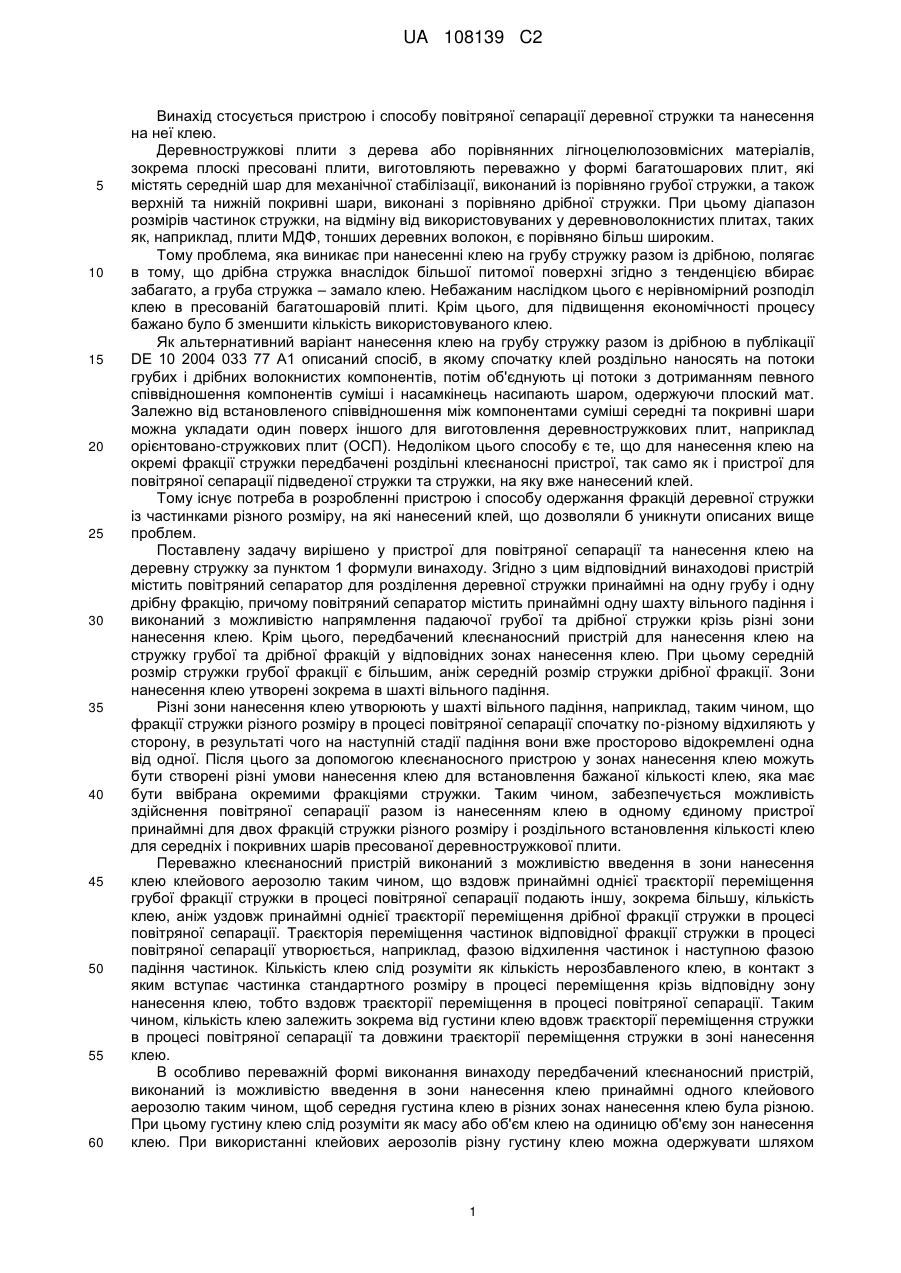 UA 108139 C2

Винахід стосується пристрою і способу повітряної сепарації деревної стружки та нанесення на неї клею.

Деревностружкові плити з дерева або порівнянних лігноцелюлозовмісних матеріалів, зокрема плоскі пресовані плити, виготовляють переважно у формі багатошарових плит, які
5
містять середній шар для механічної стабілізації, виконаний із порівняно грубої стружки, а також верхній та нижній покривні шари, виконані з порівняно дрібної стружки. При цьому діапазон розмірів частинок стружки, на відміну від використовуваних у деревноволокнистих плитах, таких як, наприклад, плити МДФ, тонших деревних волокон, є порівняно більш широким.

Тому проблема, яка виникає при нанесенні клею на грубу стружку разом із дрібною, полягає
10
в тому, що дрібна стружка внаслідок більшої питомої поверхні згідно з тенденцією вбирає забагато, а груба стружка – замало клею. Небажаним наслідком цього є нерівномірний розподіл клею в пресованій багатошаровій плиті. Крім цього, для підвищення економічності процесу бажано було б зменшити кількість використовуваного клею.

Як альтернативний варіант нанесення клею на грубу стружку разом із дрібною в публікації
15
DE 10 2004 033 77 A1 описаний спосіб, в якому спочатку клей роздільно наносять на потоки грубих і дрібних волокнистих компонентів, потім об'єднують ці потоки з дотриманням певного співвідношення компонентів суміші і насамкінець насипають шаром, одержуючи плоский мат. Залежно від встановленого співвідношення між компонентами суміші середні та покривні шари можна укладати один поверх іншого для виготовлення деревностружкових плит, наприклад
20
орієнтовано-стружкових плит (ОСП). Недоліком цього способу є те, що для нанесення клею на окремі фракції стружки передбачені роздільні клеєнаносні пристрої, так само як і пристрої для повітряної сепарації підведеної стружки та стружки, на яку вже нанесений клей.

Тому існує потреба в розробленні пристрою і способу одержання фракцій деревної стружки із частинками різного розміру, на які нанесений клей, що дозволяли б уникнути описаних вище
25
проблем.

Поставлену задачу вирішено у пристрої для повітряної сепарації та нанесення клею на деревну стружку за пунктом 1 формули винаходу. Згідно з цим відповідний винаходові пристрій містить повітряний сепаратор для розділення деревної стружки принаймні на одну грубу і одну дрібну фракцію, причому повітряний сепаратор містить принаймні одну шахту вільного падіння і
30
виконаний з можливістю напрямлення падаючої грубої та дрібної стружки крізь різні зони нанесення клею. Крім цього, передбачений клеєнаносний пристрій для нанесення клею на стружку грубої та дрібної фракцій у відповідних зонах нанесення клею. При цьому середній розмір стружки грубої фракції є більшим, аніж середній розмір стружки дрібної фракції. Зони нанесення клею утворені зокрема в шахті вільного падіння.
35
Різні зони нанесення клею утворюють у шахті вільного падіння, наприклад, таким чином, що фракції стружки різного розміру в процесі повітряної сепарації спочатку по-різному відхиляють у сторону, в результаті чого на наступній стадії падіння вони вже просторово відокремлені одна від одної. Після цього за допомогою клеєнаносного пристрою у зонах нанесення клею можуть бути створені різні умови нанесення клею для встановлення бажаної кількості клею, яка має
40
бути ввібрана окремими фракціями стружки. Таким чином, забезпечується можливість здійснення повітряної сепарації разом із нанесенням клею в одному єдиному пристрої принаймні для двох фракцій стружки різного розміру і роздільного встановлення кількості клею для середніх і покривних шарів пресованої деревностружкової плити.

Переважно клеєнаносний пристрій виконаний з можливістю введення в зони нанесення
45
клею клейового аерозолю таким чином, що вздовж принаймні однієї траєкторії переміщення грубої фракції стружки в процесі повітряної сепарації подають іншу, зокрема більшу, кількість клею, аніж уздовж принаймні однієї траєкторії переміщення дрібної фракції стружки в процесі повітряної сепарації. Траєкторія переміщення частинок відповідної фракції стружки в процесі повітряної сепарації утворюється, наприклад, фазою відхилення частинок і наступною фазою
50
падіння частинок. Кількість клею слід розуміти як кількість нерозбавленого клею, в контакт з яким вступає частинка стандартного розміру в процесі переміщення крізь відповідну зону нанесення клею, тобто вздовж траєкторії переміщення в процесі повітряної сепарації. Таким чином, кількість клею залежить зокрема від густини клею вдовж траєкторії переміщення стружки в процесі повітряної сепарації та довжини траєкторії переміщення стружки в зоні нанесення
55
клею.

В особливо переважній формі виконання винаходу передбачений клеєнаносний пристрій, виконаний із можливістю введення в зони нанесення клею принаймні одного клейового аерозолю таким чином, щоб середня густина клею в різних зонах нанесення клею була різною. При цьому густину клею слід розуміти як масу або об'єм клею на одиницю об'єму зон нанесення
60
клею. При використанні клейових аерозолів різну густину клею можна одержувати шляхом

1